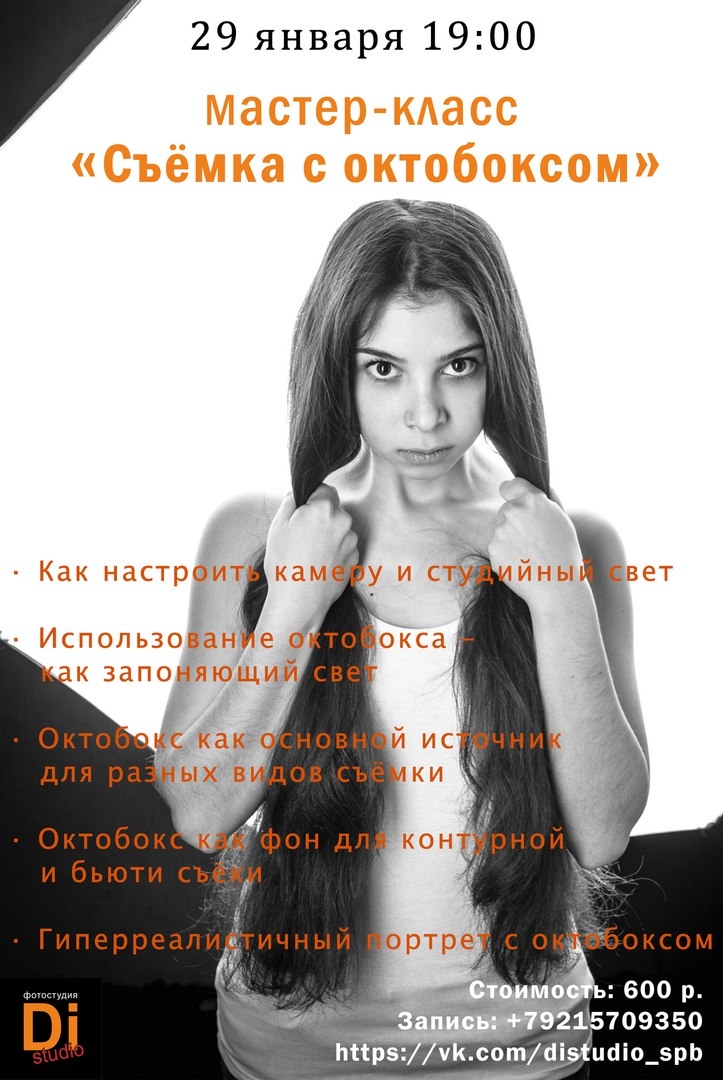 29 января 19:00

Мастер-класс
«Съёмка с октобоксом»

· Как настроить камеру и студийный свет

· Использование октобокса – как запоняющий свет

· Октобокс как основной источник для разных видов съёмки

· Октобокс как фон для контурной и бьюти съёки

· Гиперреалистичный портрет с октобоксом

фотостудия
Di
studio

Стоимость: 600 р.
Запись: +79215709350
https://vk.com/distudio_spb